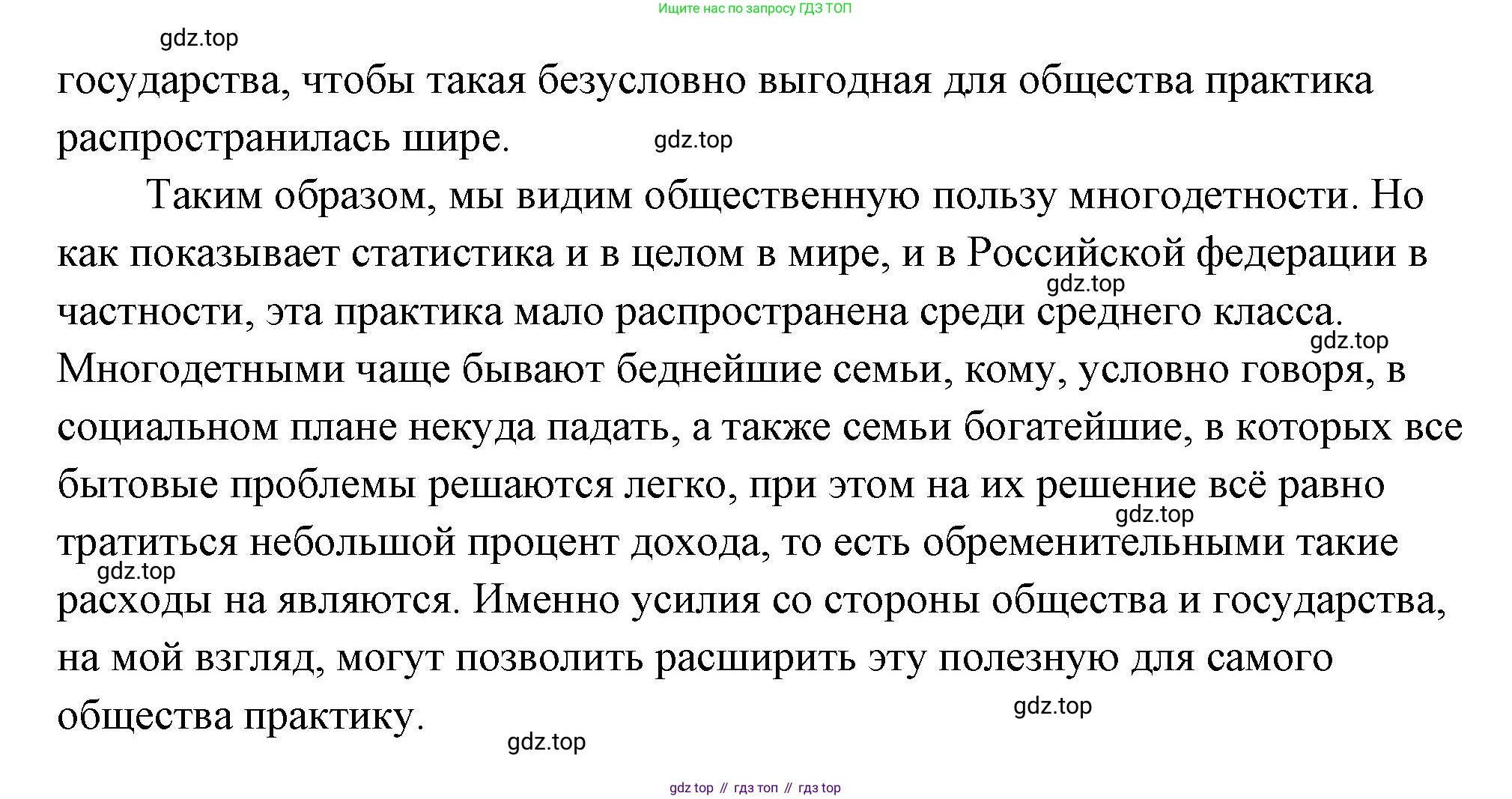 Ищите нас по запросу ГДЗ ТОП

gdz.top

государства, чтобы такая безусловно выгодная для общества практика распространилась шире.

gdz.top

Таким образом, мы видим общественную пользу многодетности. Но как показывает статистика и в целом в мире, и в Российской федерации в частности, эта практика мало распространена среди среднего класса. Многодетными чаще бывают беднейшие семьи, кому, условно говоря, в социальном плане некуда падать, а также семьи богатейшие, в которых все бытовые проблемы решаются легко, при этом на их решение всё равно тратиться небольшой процент дохода, то есть обременительными такие расходы на являются. Именно усилия со стороны общества и государства, на мой взгляд, могут позволить расширить эту полезную для самого общества практику.

gdz.top

gdz.top

gdz.top

gdz.top

gdz.top

gdz.top

gdz top // гдз топ // гдз top